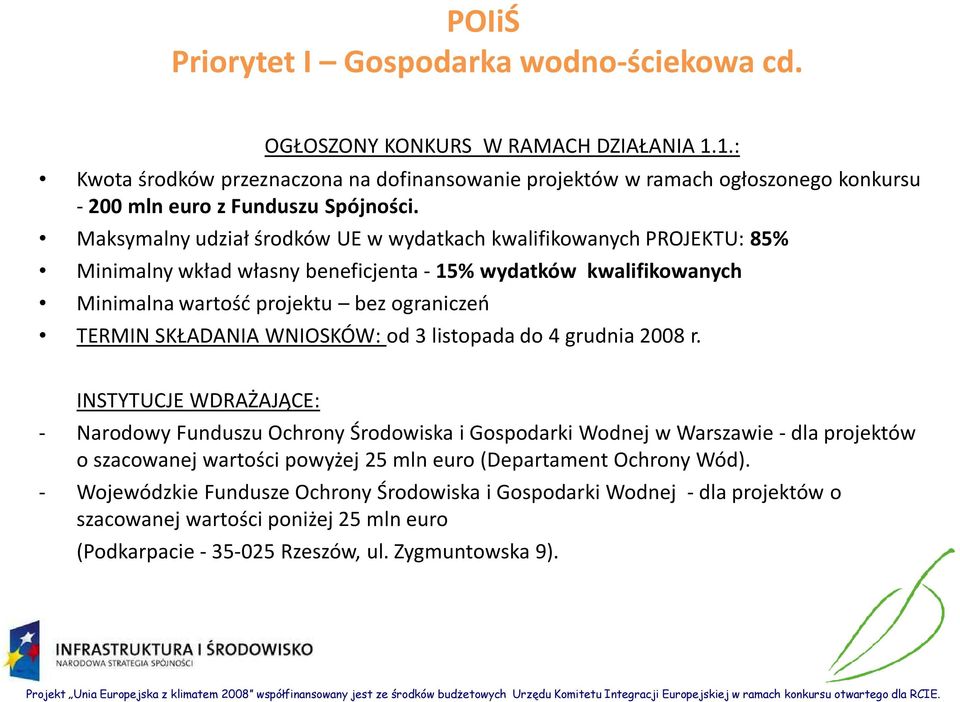 POIiŚ
Priorytet I – Gospodarka wodno-ściekowa cd.

OGŁOSZONY KONKURS W RAMACH DZIAŁANIA 1.1.:

• Kwota środków przeznaczona na dofinansowanie projektów w ramach ogłoszonego konkursu - 200 mln euro z Funduszu Spójności.
• Maksymalny udział środków UE w wydatkach kwalifikowanych PROJEKTU: 85%
• Minimalny wkład własny beneficjenta - 15% wydatków kwalifikowanych
• Minimalna wartość projektu – bez ograniczeń
• TERMIN SKŁADANIA WNIOSKÓW: od 3 listopada do 4 grudnia 2008 r.

INSTYTUCJE WDRAŻAJĄCE:

- Narodowy Funduszu Ochrony Środowiska i Gospodarki Wodnej w Warszawie - dla projektów o szacowanej wartości powyżej 25 mln euro (Departament Ochrony Wód).
- Wojewódzkie Fundusze Ochrony Środowiska i Gospodarki Wodnej - dla projektów o szacowanej wartości poniżej 25 mln euro
(Podkarpacie - 35-025 Rzeszów, ul. Zygmuntowska 9).

INFRASTRUKTURA I ŚRODOWISKO
NARODOWA STRATEGIA SPÓJNOŚCI

Projekt „Unia Europejska z klimatem 2008" współfinansowany jest ze środków budżetowych Urzędu Komitetu Integracji Europejskiej w ramach konkursu otwartego dla RCIE.